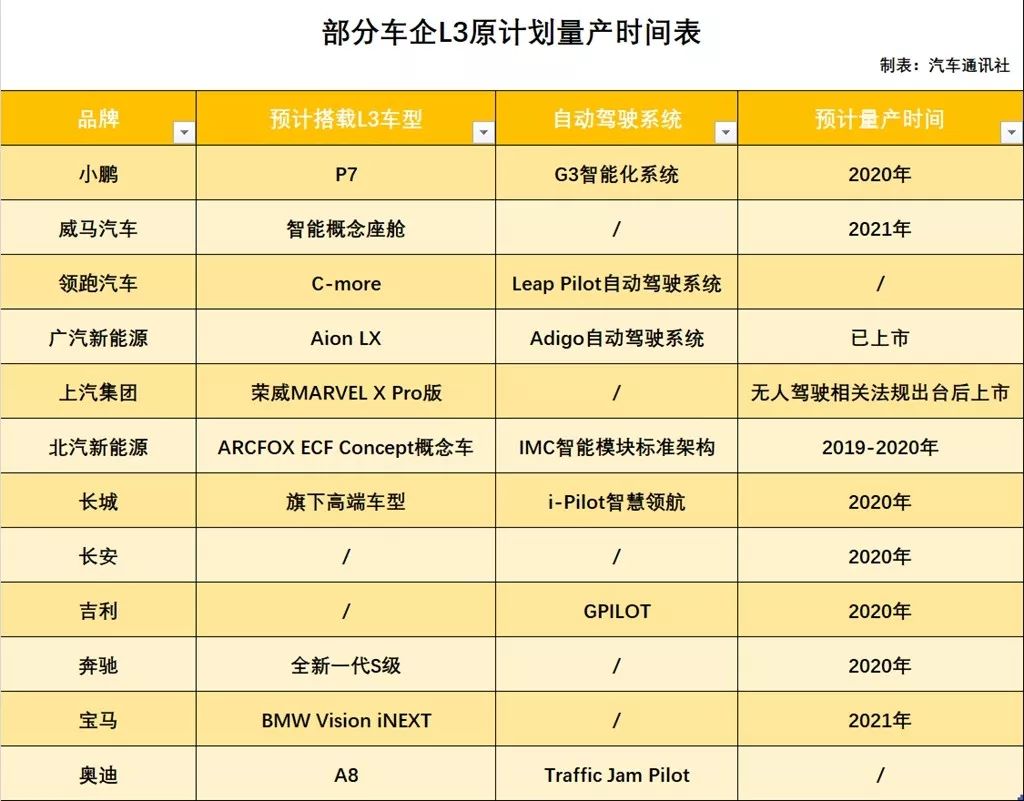 部分车企L3原计划量产时间表

制表：汽车通讯社

| 品牌 | 预计搭载L3车型 | 自动驾驶系统 | 预计量产时间 |
|---|---|---|---|
| 小鹏 | P7 | G3智能化系统 | 2020年 |
| 威马汽车 | 智能概念座舱 | / | 2021年 |
| 领跑汽车 | C-more | Leap Pilot自动驾驶系统 | / |
| 广汽新能源 | Aion LX | Adigo自动驾驶系统 | 已上市 |
| 上汽集团 | 荣威MARVEL X Pro版 | / | 无人驾驶相关法规出台后上市 |
| 北汽新能源 | ARCFOX ECF Concept概念车 | IMC智能模块标准架构 | 2019-2020年 |
| 长城 | 旗下高端车型 | i-Pilot智慧领航 | 2020年 |
| 长安 | / | / | 2020年 |
| 吉利 | / | GPILOT | 2020年 |
| 奔驰 | 全新一代S级 | / | 2020年 |
| 宝马 | BMW Vision iNEXT | / | 2021年 |
| 奥迪 | A8 | Traffic Jam Pilot | / |